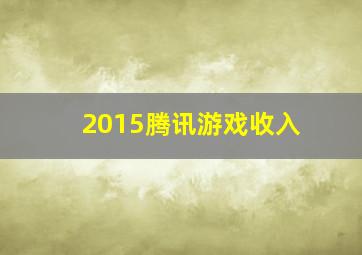 2015腾讯游戏收入